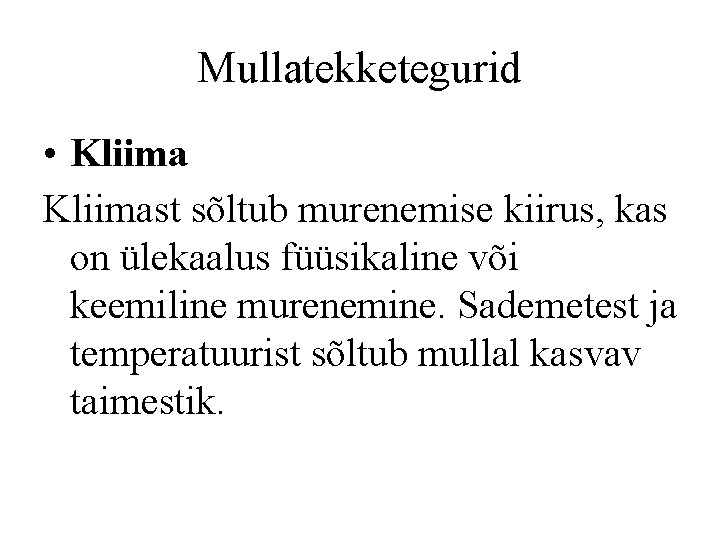 Mullatekketegurid

• **Kliima**

Kliimast sõltub murenemise kiirus, kas on ülekaalus füüsikaline või keemiline murenemine. Sademetest ja temperatuurist sõltub mullal kasvav taimestik.